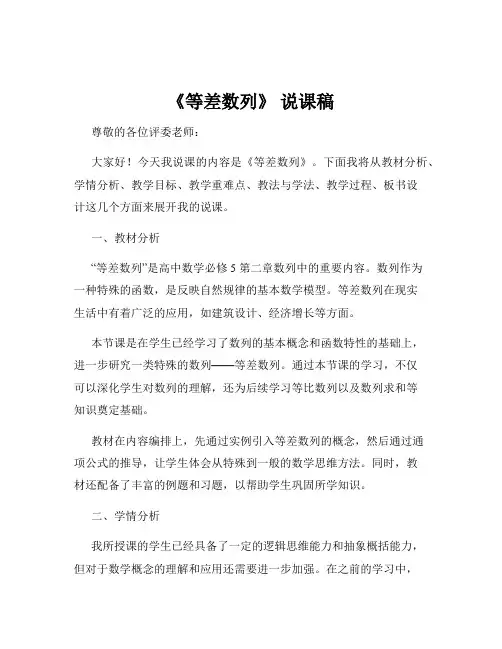 《等差数列》 说课稿

尊敬的各位评委老师：

大家好！今天我说课的内容是《等差数列》。下面我将从教材分析、学情分析、教学目标、教学重难点、教法与学法、教学过程、板书设计这几个方面来展开我的说课。

一、教材分析

“等差数列”是高中数学必修 5 第二章数列中的重要内容。数列作为一种特殊的函数，是反映自然规律的基本数学模型。等差数列在现实生活中有着广泛的应用，如建筑设计、经济增长等方面。

本节课是在学生已经学习了数列的基本概念和函数特性的基础上，进一步研究一类特殊的数列——等差数列。通过本节课的学习，不仅可以深化学生对数列的理解，还为后续学习等比数列以及数列求和等知识奠定基础。

教材在内容编排上，先通过实例引入等差数列的概念，然后通过通项公式的推导，让学生体会从特殊到一般的数学思维方法。同时，教材还配备了丰富的例题和习题，以帮助学生巩固所学知识。

二、学情分析

我所授课的学生已经具备了一定的逻辑思维能力和抽象概括能力，但对于数学概念的理解和应用还需要进一步加强。在之前的学习中，